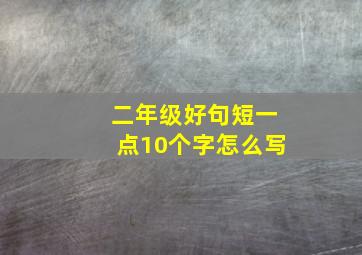 二年级好句短一点10个字怎么写